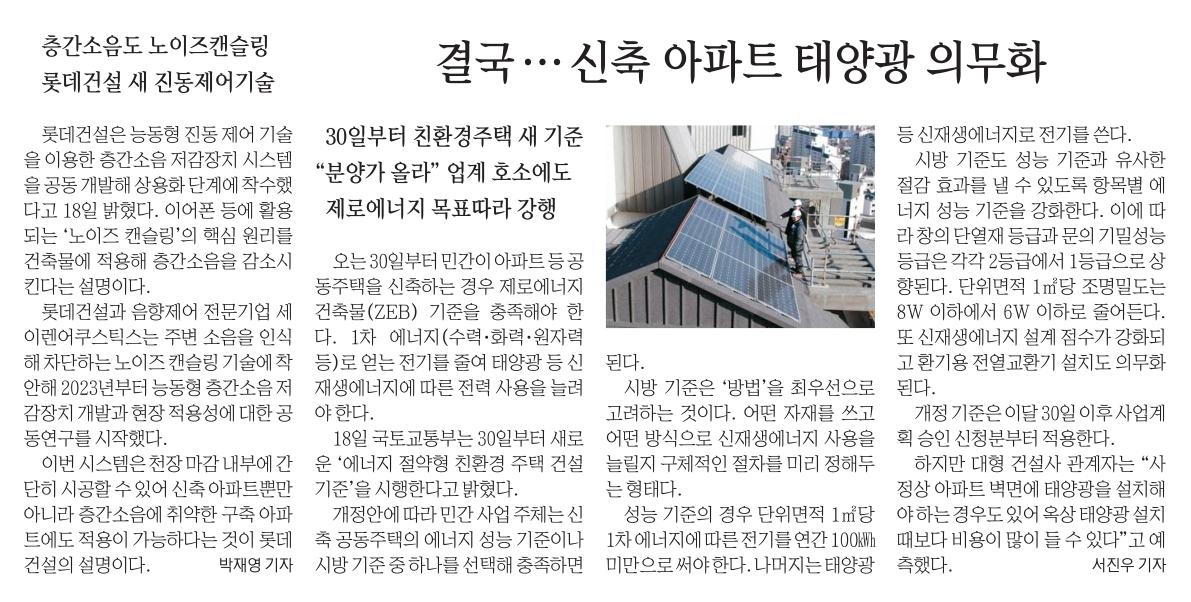 층간소음도 노이즈캔슬링
롯데건설 새 진동제어기술

롯데건설은 능동형 진동 제어 기술을 이용한 층간소음 저감장치 시스템을 공동 개발해 상용화 단계에 착수했다고 18일 밝혔다. 이어폰 등에 활용되는 '노이즈 캔슬링'의 핵심 원리를 건축물에 적용해 층간소음을 감소시킨다는 설명이다.

롯데건설과 음향제어 전문기업 세이렌어쿠스틱스는 주변 소음을 인식해 차단하는 노이즈 캔슬링 기술에 착안해 2023년부터 능동형 층간소음 저감장치 개발과 현장 적용성에 대한 공동연구를 시작했다.

이번 시스템은 천장 마감 내부에 간단히 시공할 수 있어 신축 아파트뿐만 아니라 층간소음에 취약한 구축 아파트에도 적용이 가능하다는 것이 롯데건설의 설명이다. 박재영 기자

결국… 신축 아파트 태양광 의무화

30일부터 친환경주택 새 기준
"분양가 올라" 업계 호소에도
제로에너지 목표따라 강행

오는 30일부터 민간이 아파트 등 공동주택을 신축하는 경우 제로에너지건축물(ZEB) 기준을 충족해야 한다. 1차 에너지(수력·화력·원자력 등)로 얻는 전기를 줄여 태양광 등 신재생에너지에 따른 전력 사용을 늘려야 한다.

18일 국토교통부는 30일부터 새로운 '에너지 절약형 친환경 주택 건설기준'을 시행한다고 밝혔다.

개정안에 따라 민간 사업 주체는 신축 공동주택의 에너지 성능 기준이나 시방 기준 중 하나를 선택해 충족하면 된다.

시방 기준은 '방법'을 최우선으로 고려하는 것이다. 어떤 자재를 쓰고 어떤 방식으로 신재생에너지 사용을 늘릴지 구체적인 절차를 미리 정해두는 형태다.

성능 기준의 경우 단위면적 1㎡당 1차 에너지에 따른 전기를 연간 100㎾h 미만으로 써야 한다. 나머지는 태양광 등 신재생에너지로 전기를 쓴다.

시방 기준도 성능 기준과 유사한 절감 효과를 낼 수 있도록 항목별 에너지 성능 기준을 강화한다. 이에 따라 창의 단열재 등급과 문의 기밀성능 등급은 각각 2등급에서 1등급으로 상향된다. 단위면적 1㎡당 조명밀도는 8W 이하에서 6W 이하로 줄어든다. 또 신재생에너지 설계 점수가 강화되고 환기용 전열교환기 설치도 의무화된다.

개정 기준은 이달 30일 이후 사업계획 승인 신청분부터 적용한다.

하지만 대형 건설사 관계자는 "사정상 아파트 벽면에 태양광을 설치해야 하는 경우도 있어 옥상 태양광 설치 때보다 비용이 많이 들 수 있다"고 예측했다. 서진우 기자